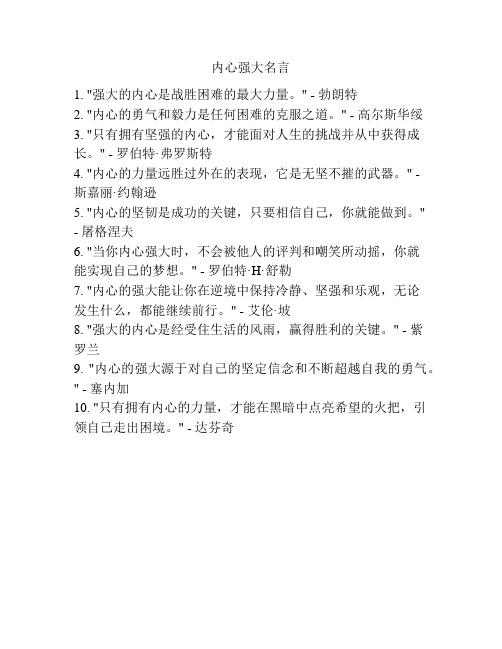 内心强大名言

1. "强大的内心是战胜困难的最大力量。" - 勃朗特

2. "内心的勇气和毅力是任何困难的克服之道。" - 高尔斯华绥

3. "只有拥有坚强的内心，才能面对人生的挑战并从中获得成长。" - 罗伯特·弗罗斯特

4. "内心的力量远胜过外在的表现，它是无坚不摧的武器。" - 斯嘉丽·约翰逊

5. "内心的坚韧是成功的关键，只要相信自己，你就能做到。" - 屠格涅夫

6. "当你内心强大时，不会被他人的评判和嘲笑所动摇，你就能实现自己的梦想。" - 罗伯特·H·舒勒

7. "内心的强大能让你在逆境中保持冷静、坚强和乐观，无论发生什么，都能继续前行。" - 艾伦·坡

8. "强大的内心是经受住生活的风雨，赢得胜利的关键。" - 紫罗兰

9. "内心的强大源于对自己的坚定信念和不断超越自我的勇气。" - 塞内加

10. "只有拥有内心的力量，才能在黑暗中点亮希望的火把，引领自己走出困境。" - 达芬奇